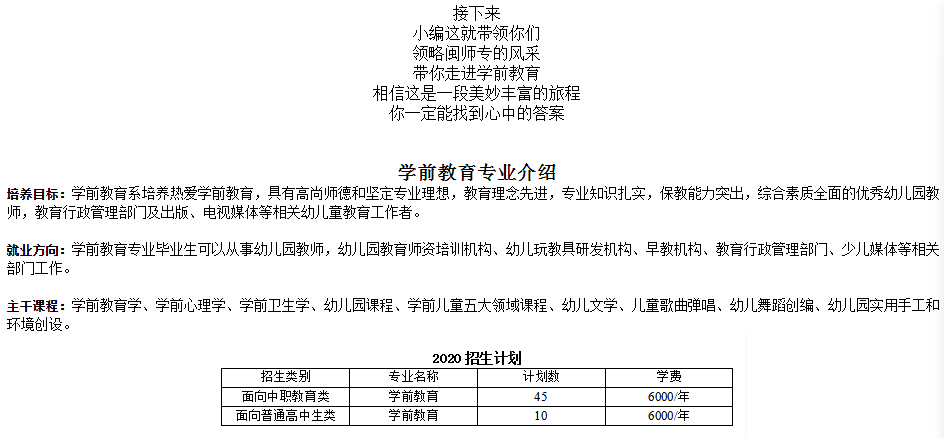 接下来
小编这就带领你们
领略闽师专的风采
带你走进学前教育
相信这是一段美妙丰富的旅程
你一定能找到心中的答案

学前教育专业介绍

培养目标：学前教育系培养热爱学前教育，具有高尚师德和坚定专业理想，教育理念先进，专业知识扎实，保教能力突出，综合素质全面的优秀幼儿园教师，教育行政管理部门及出版、电视媒体等相关幼儿童教育工作者。

就业方向：学前教育专业毕业生可以从事幼儿园教师，幼儿园教育师资培训机构、幼儿玩教具研发机构、早教机构、教育行政管理部门、少儿媒体等相关部门工作。

主干课程：学前教育学、学前心理学、学前卫生学、幼儿园课程、学前儿童五大领域课程、幼儿文学、儿童歌曲弹唱、幼儿舞蹈创编、幼儿园实用手工和环境创设。

2020 招生计划

| 招生类别 | 专业名称 | 计划数 | 学费 |
|---|---|---|---|
| 面向中职教育类 | 学前教育 | 45 | 6000/年 |
| 面向普通高中生类 | 学前教育 | 10 | 6000/年 |